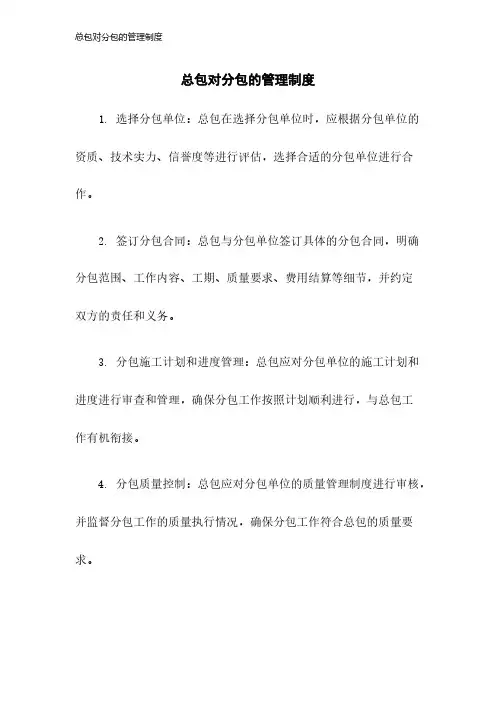 总包对分包的管理制度

总包对分包的管理制度

1. 选择分包单位：总包在选择分包单位时，应根据分包单位的资质、技术实力、信誉度等进行评估，选择合适的分包单位进行合作。

2. 签订分包合同：总包与分包单位签订具体的分包合同，明确分包范围、工作内容、工期、质量要求、费用结算等细节，并约定双方的责任和义务。

3. 分包施工计划和进度管理：总包应对分包单位的施工计划和进度进行审查和管理，确保分包工作按照计划顺利进行，与总包工作有机衔接。

4. 分包质量控制：总包应对分包单位的质量管理制度进行审核，并监督分包工作的质量执行情况，确保分包工作符合总包的质量要求。